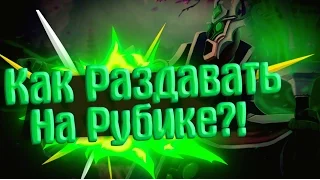 Как Раздавать
На Рубике?!